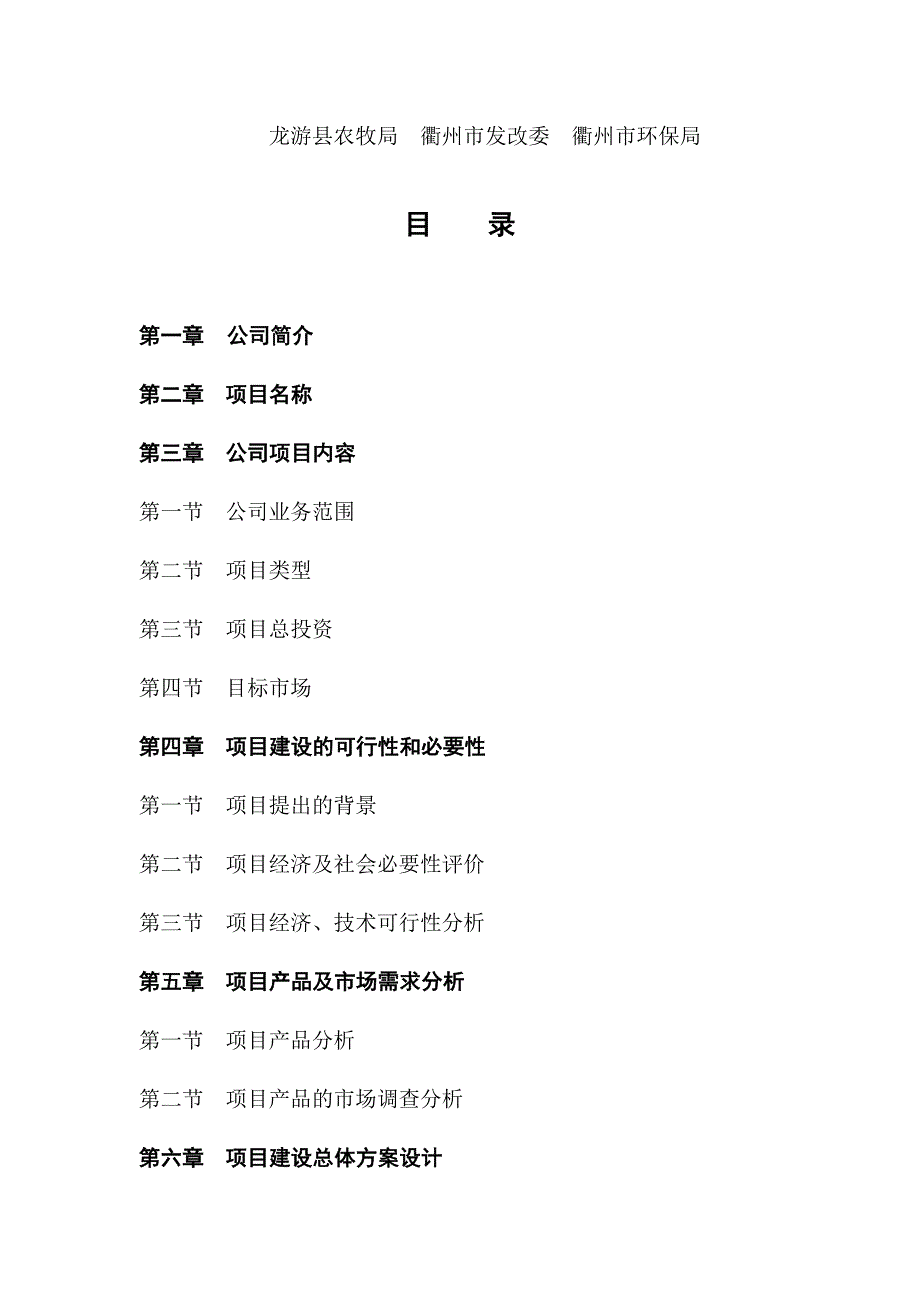 龙游县农牧局　衢州市发改委　衢州市环保局

目　录

第一章　公司简介

第二章　项目名称

第三章　公司项目内容

第一节　公司业务范围

第二节　项目类型

第三节　项目总投资

第四节　目标市场

第四章　项目建设的可行性和必要性

第一节　项目提出的背景

第二节　项目经济及社会必要性评价

第三节　项目经济、技术可行性分析

第五章　项目产品及市场需求分析

第一节　项目产品分析

第二节　项目产品的市场调查分析

第六章　项目建设总体方案设计